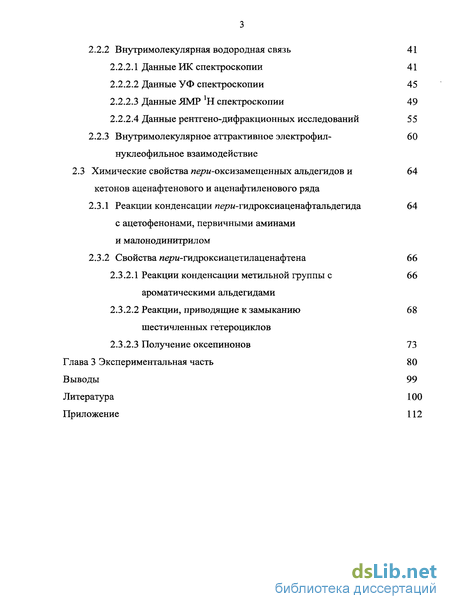 3

2.2.2 Внутримолекулярная водородная связь 41

2.2.2.1 Данные ИК спектроскопии 41

2.2.2.2 Данные УФ спектроскопии 45

2.2.2.3 Данные ЯМР $^1$H спектроскопии 49

2.2.2.4 Данные рентгено-дифракционных исследований 55

2.2.3 Внутримолекулярное аттрактивное электрофил-нуклеофильное взаимодействие 60

2.3 Химические свойства пери-оксизамещенных альдегидов и кетонов аценафтенового и аценафтиленового ряда 64

2.3.1 Реакции конденсации пери-гидроксиаценафтальдегида с ацетофенонами, первичными аминами и малонодинитрилом 64

2.3.2 Свойства пери-гидроксиацетилаценафтена 66

2.3.2.1 Реакции конденсации метильной группы с ароматическими альдегидами 66

2.3.2.2 Реакции, приводящие к замыканию шестичленных гетероциклов 68

2.3.2.3 Получение оксепинонов 73

Глава 3 Экспериментальная часть 80

Выводы 99

Литература 100

Приложение 112

dsLib.net
библиотека диссертаций